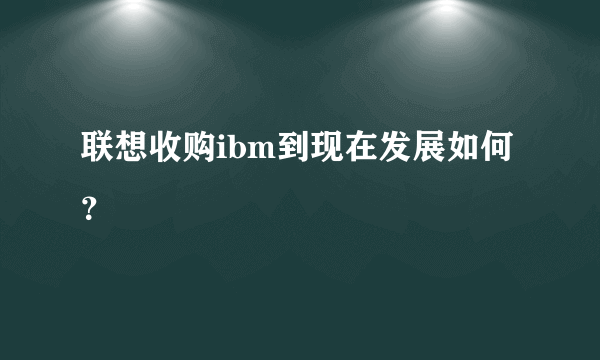 联想收购ibm到现在发展如何？